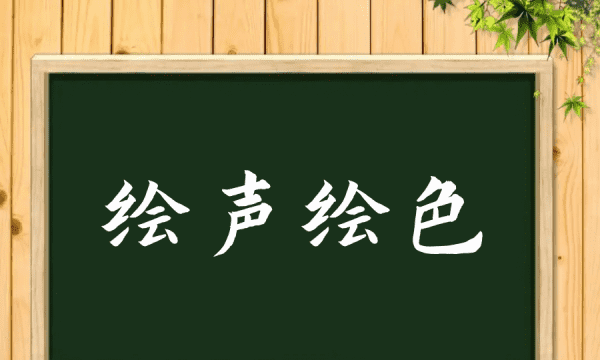 绘声绘色